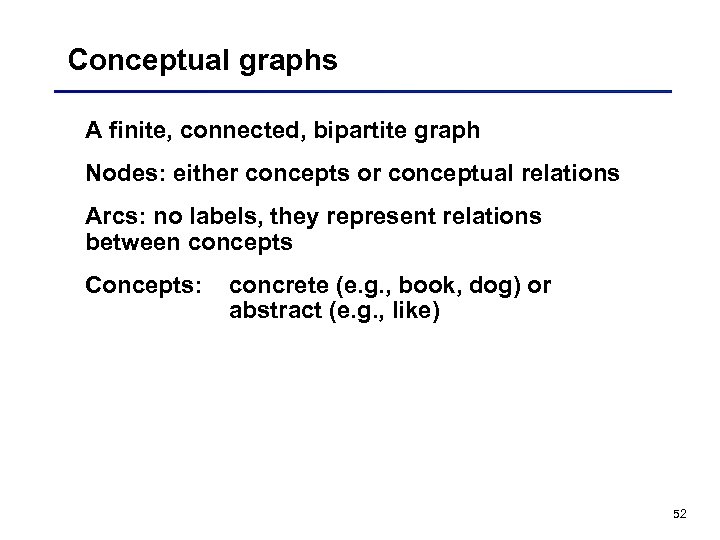 Conceptual graphs

A finite, connected, bipartite graph

Nodes: either concepts or conceptual relations

Arcs: no labels, they represent relations between concepts

Concepts: concrete (e.g., book, dog) or abstract (e.g., like)

52